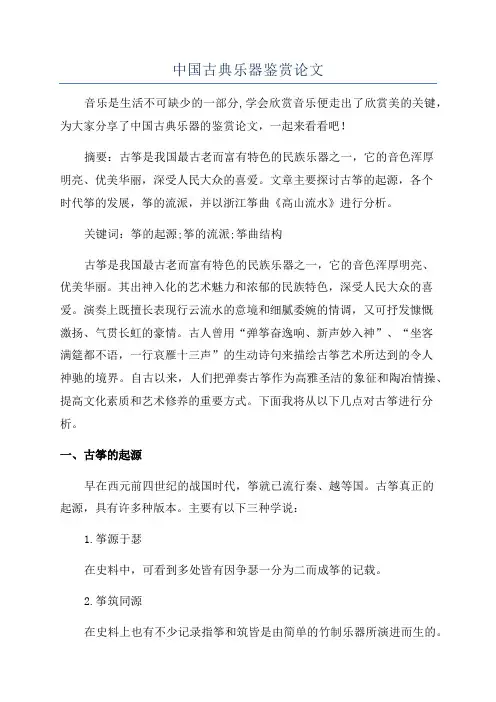 中国古典乐器鉴赏论文

音乐是生活不可缺少的一部分,学会欣赏音乐便走出了欣赏美的关键，为大家分享了中国古典乐器的鉴赏论文，一起来看看吧！

摘要：古筝是我国最古老而富有特色的民族乐器之一，它的音色浑厚明亮、优美华丽，深受人民大众的喜爱。文章主要探讨古筝的起源，各个时代筝的发展，筝的流派，并以浙江筝曲《高山流水》进行分析。

关键词：筝的起源;筝的流派;筝曲结构

古筝是我国最古老而富有特色的民族乐器之一，它的音色浑厚明亮、优美华丽。其出神入化的艺术魅力和浓郁的民族特色，深受人民大众的喜爱。演奏上既擅长表现行云流水的意境和细腻委婉的情调，又可抒发慷慨激扬、气贯长虹的豪情。古人曾用“弹筝奋逸响、新声妙入神”、“坐客满筵都不语，一行哀雁十三声”的生动诗句来描绘古筝艺术所达到的令人神驰的境界。自古以来，人们把弹奏古筝作为高雅圣洁的象征和陶冶情操、提高文化素质和艺术修养的重要方式。下面我将从以下几点对古筝进行分析。

一、古筝的起源

早在西元前四世纪的战国时代，筝就已流行秦、越等国。古筝真正的起源，具有许多种版本。主要有以下三种学说：

1.筝源于瑟

在史料中，可看到多处皆有因争瑟一分为二而成筝的记载。

2.筝筑同源

在史料上也有不少记录指筝和筑皆是由简单的竹制乐器所演进而生的。